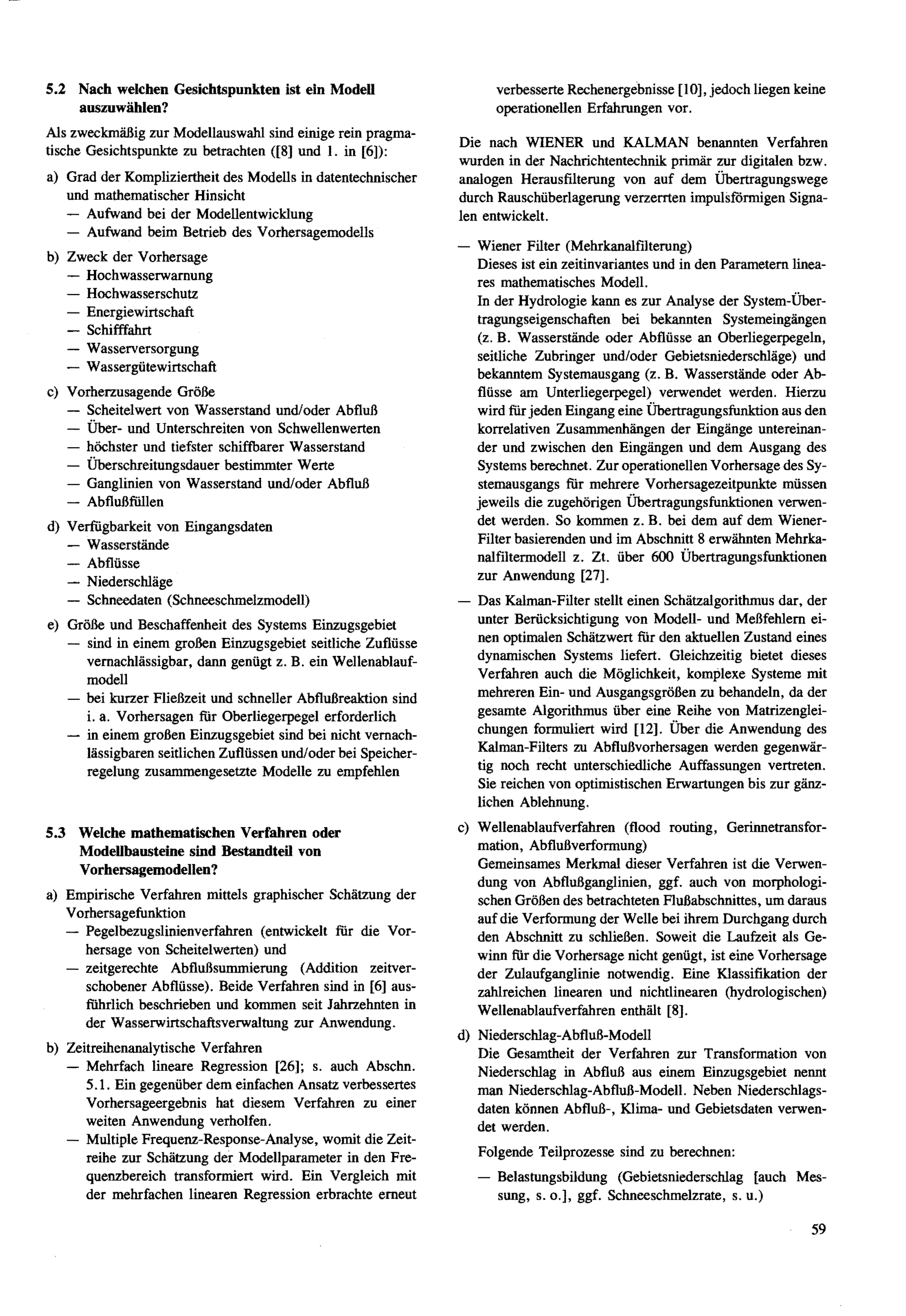 5.2 Nach welchen Gesichtspunkten ist ein Modell auszuwählen?

Als zweckmäßig zur Modellauswahl sind einige rein pragmatische Gesichtspunkte zu betrachten ([8] und 1. in [6]):

a) Grad der Kompliziertheit des Modells in datentechnischer und mathematischer Hinsicht
— Aufwand bei der Modellentwicklung
— Aufwand beim Betrieb des Vorhersagemodells

b) Zweck der Vorhersage
— Hochwasserwarnung
— Hochwasserschutz
— Energiewirtschaft
— Schifffahrt
— Wasserversorgung
— Wassergütewirtschaft

c) Vorherzusagende Größe
— Scheitelwert von Wasserstand und/oder Abfluß
— Über- und Unterschreiten von Schwellenwerten
— höchster und tiefster schiffbarer Wasserstand
— Überschreitungsdauer bestimmter Werte
— Ganglinien von Wasserstand und/oder Abfluß
— Abflußfüllen

d) Verfügbarkeit von Eingangsdaten
— Wasserstände
— Abflüsse
— Niederschläge
— Schneedaten (Schneeschmelzmodell)

e) Größe und Beschaffenheit des Systems Einzugsgebiet
— sind in einem großen Einzugsgebiet seitliche Zuflüsse vernachlässigbar, dann genügt z. B. ein Wellenablaufmodell
— bei kurzer Fließzeit und schneller Abflußreaktion sind i. a. Vorhersagen für Oberliegerpegel erforderlich
— in einem großen Einzugsgebiet sind bei nicht vernachlässigbaren seitlichen Zuflüssen und/oder bei Speicherregelung zusammengesetzte Modelle zu empfehlen

5.3 Welche mathematischen Verfahren oder Modellbausteine sind Bestandteil von Vorhersagemodellen?

a) Empirische Verfahren mittels graphischer Schätzung der Vorhersagefunktion
— Pegelbezugslinienverfahren (entwickelt für die Vorhersage von Scheitelwerten) und
— zeitgerechte Abflußsummierung (Addition zeitverschobener Abflüsse). Beide Verfahren sind in [6] ausführlich beschrieben und kommen seit Jahrzehnten in der Wasserwirtschaftsverwaltung zur Anwendung.

b) Zeitreihenanalytische Verfahren
— Mehrfach lineare Regression [26]; s. auch Abschn. 5.1. Ein gegenüber dem einfachen Ansatz verbessertes Vorhersageergebnis hat diesem Verfahren zu einer weiten Anwendung verholfen.
— Multiple Frequenz-Response-Analyse, womit die Zeitreihe zur Schätzung der Modellparameter in den Frequenzbereich transformiert wird. Ein Vergleich mit der mehrfachen linearen Regression erbrachte erneut verbesserte Rechenergebnisse [10], jedoch liegen keine operationellen Erfahrungen vor.

Die nach WIENER und KALMAN benannten Verfahren wurden in der Nachrichtentechnik primär zur digitalen bzw. analogen Herausfilterung von auf dem Übertragungswege durch Rauschüberlagerung verzerrten impulsförmigen Signalen entwickelt.

— Wiener Filter (Mehrkanalfilterung)
Dieses ist ein zeitinvariantes und in den Parametern lineares mathematisches Modell.
In der Hydrologie kann es zur Analyse der System-Übertragungseigenschaften bei bekannten Systemeingängen (z. B. Wasserstände oder Abflüsse an Oberliegerpegeln, seitliche Zubringer und/oder Gebietsniederschläge) und bekanntem Systemausgang (z. B. Wasserstände oder Abflüsse am Unterliegerpegel) verwendet werden. Hierzu wird für jeden Eingang eine Übertragungsfunktion aus den korrelativen Zusammenhängen der Eingänge untereinander und zwischen den Eingängen und dem Ausgang des Systems berechnet. Zur operationellen Vorhersage des Systemausgangs für mehrere Vorhersagezeitpunkte müssen jeweils die zugehörigen Übertragungsfunktionen verwendet werden. So kommen z. B. bei dem auf dem Wiener-Filter basierenden und im Abschnitt 8 erwähnten Mehrkanalfiltermodell z. Zt. über 600 Übertragungsfunktionen zur Anwendung [27].

— Das Kalman-Filter stellt einen Schätzalgorithmus dar, der unter Berücksichtigung von Modell- und Meßfehlern einen optimalen Schätzwert für den aktuellen Zustand eines dynamischen Systems liefert. Gleichzeitig bietet dieses Verfahren auch die Möglichkeit, komplexe Systeme mit mehreren Ein- und Ausgangsgrößen zu behandeln, da der gesamte Algorithmus über eine Reihe von Matrizengleichungen formuliert wird [12]. Über die Anwendung des Kalman-Filters zu Abflußvorhersagen werden gegenwärtig noch recht unterschiedliche Auffassungen vertreten. Sie reichen von optimistischen Erwartungen bis zur gänzlichen Ablehnung.

c) Wellenablaufverfahren (flood routing, Gerinnetransformation, Abflußverformung)
Gemeinsames Merkmal dieser Verfahren ist die Verwendung von Abflußganglinien, ggf. auch von morphologischen Größen des betrachteten Flußabschnittes, um daraus auf die Verformung der Welle bei ihrem Durchgang durch den Abschnitt zu schließen. Soweit die Laufzeit als Gewinn für die Vorhersage nicht genügt, ist eine Vorhersage der Zulaufganglinie notwendig. Eine Klassifikation der zahlreichen linearen und nichtlinearen (hydrologischen) Wellenablaufverfahren enthält [8].

d) Niederschlag-Abfluß-Modell
Die Gesamtheit der Verfahren zur Transformation von Niederschlag in Abfluß aus einem Einzugsgebiet nennt man Niederschlag-Abfluß-Modell. Neben Niederschlagsdaten können Abfluß-, Klima- und Gebietsdaten verwendet werden.

Folgende Teilprozesse sind zu berechnen:

— Belastungsbildung (Gebietsniederschlag [auch Messung, s. o.], ggf. Schneeschmelzrate, s. u.)

59